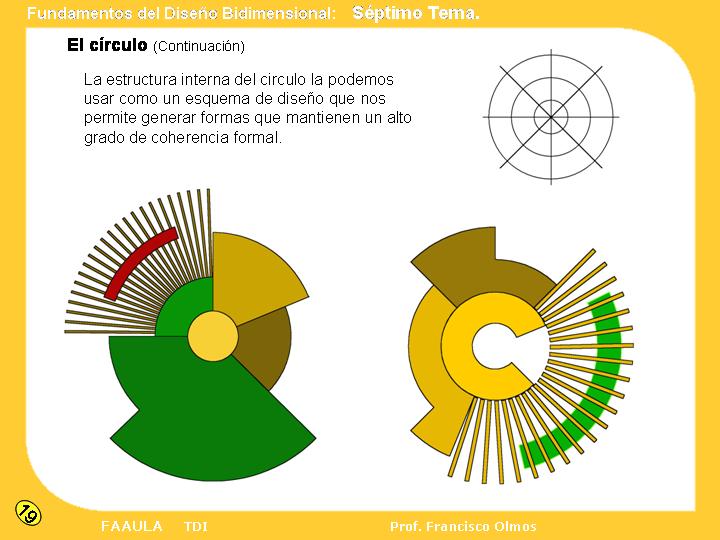 Fundamentos del Diseño Bidimensional: Séptimo Tema.

El círculo (Continuación)

La estructura interna del circulo la podemos usar como un esquema de diseño que nos permite generar formas que mantienen un alto grado de coherencia formal.

19

FAAULA TDI

Prof. Francisco Olmos